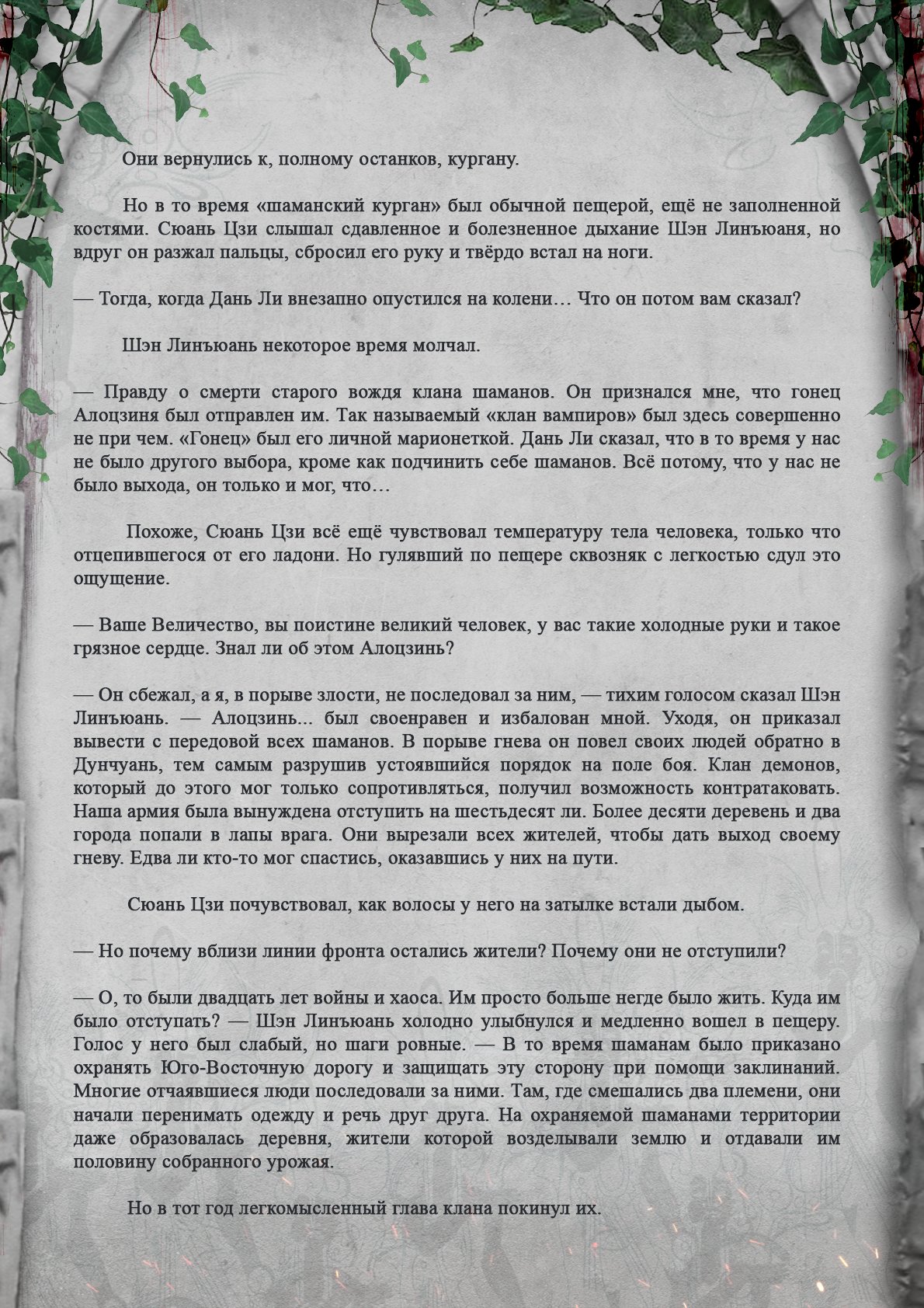 Они вернулись к, полному останков, кургану.

Но в то время «шаманский курган» был обычной пещерой, ещё не заполненной костями. Сюань Цзи слышал сдавленное и болезненное дыхание Шэн Линъюаня, но вдруг он разжал пальцы, сбросил его руку и твёрдо встал на ноги.

— Тогда, когда Дань Ли внезапно опустился на колени… Что он потом вам сказал?

Шэн Линъюань некоторое время молчал.

— Правду о смерти старого вождя клана шаманов. Он признался мне, что гонец Алоцзиня был отправлен им. Так называемый «клан вампиров» был здесь совершенно не при чем. «Гонец» был его личной марионеткой. Дань Ли сказал, что в то время у нас не было другого выбора, кроме как подчинить себе шаманов. Всё потому, что у нас не было выхода, он только и мог, что…

Похоже, Сюань Цзи всё ещё чувствовал температуру тела человека, только что отцепившегося от его ладони. Но гулявший по пещере сквозняк с легкостью сдул это ощущение.

— Ваше Величество, вы поистине великий человек, у вас такие холодные руки и такое грязное сердце. Знал ли об этом Алоцзинь?

— Он сбежал, а я, в порыве злости, не последовал за ним, — тихим голосом сказал Шэн Линъюань. — Алоцзинь... был своенравен и избалован мной. Уходя, он приказал вывести с передовой всех шаманов. В порыве гнева он повел своих людей обратно в Дунчуань, тем самым разрушив устоявшийся порядок на поле боя. Клан демонов, который до этого мог только сопротивляться, получил возможность контратаковать. Наша армия была вынуждена отступить на шестьдесят ли. Более десяти деревень и два города попали в лапы врага. Они вырезали всех жителей, чтобы дать выход своему гневу. Едва ли кто-то мог спастись, оказавшись у них на пути.

Сюань Цзи почувствовал, как волосы у него на затылке встали дыбом.

— Но почему вблизи линии фронта остались жители? Почему они не отступили?

— О, то были двадцать лет войны и хаоса. Им просто больше негде было жить. Куда им было отступать? — Шэн Линъюань холодно улыбнулся и медленно вошел в пещеру. Голос у него был слабый, но шаги ровные. — В то время шаманам было приказано охранять Юго-Восточную дорогу и защищать эту сторону при помощи заклинаний. Многие отчаявшиеся люди последовали за ними. Там, где смешались два племени, они начали перенимать одежду и речь друг друга. На охраняемой шаманами территории даже образовалась деревня, жители которой возделывали землю и отдавали им половину собранного урожая.

Но в тот год легкомысленный глава клана покинул их.